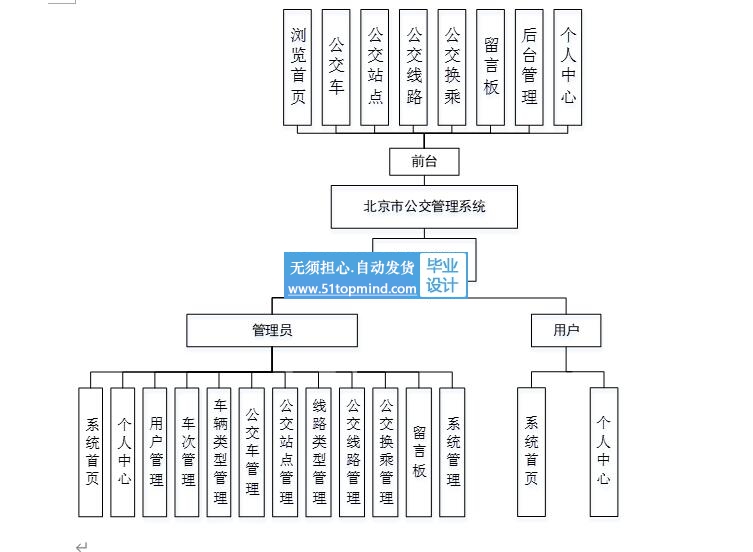 浏览首页

公交车

公交站点

公交线路

公交换乘

留言板

后台管理

个人中心

前台

北京市公交管理系统

无须担心.自动发货
www.51topmind.com

毕业设计

管理员

用户

系统首页

个人中心

用户管理

车次管理

车辆类型管理

公交车管理

公交站点管理

线路类型管理

公交线路管理

公交换乘管理

留言板

系统管理

系统首页

个人中心